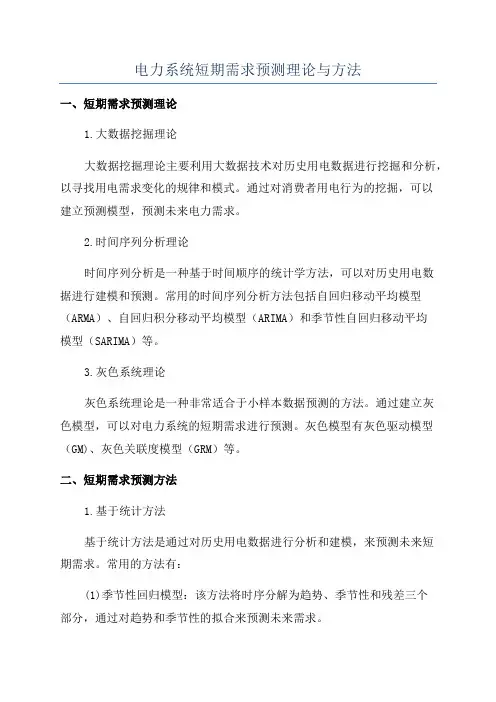 电力系统短期需求预测理论与方法

一、短期需求预测理论

1.大数据挖掘理论

大数据挖掘理论主要利用大数据技术对历史用电数据进行挖掘和分析，以寻找用电需求变化的规律和模式。通过对消费者用电行为的挖掘，可以建立预测模型，预测未来电力需求。

2.时间序列分析理论

时间序列分析是一种基于时间顺序的统计学方法，可以对历史用电数据进行建模和预测。常用的时间序列分析方法包括自回归移动平均模型（ARMA）、自回归积分移动平均模型（ARIMA）和季节性自回归移动平均模型（SARIMA）等。

3.灰色系统理论

灰色系统理论是一种非常适合于小样本数据预测的方法。通过建立灰色模型，可以对电力系统的短期需求进行预测。灰色模型有灰色驱动模型（GM）、灰色关联度模型（GRM）等。

二、短期需求预测方法

1.基于统计方法

基于统计方法是通过对历史用电数据进行分析和建模，来预测未来短期需求。常用的方法有：

(1)季节性回归模型：该方法将时序分解为趋势、季节性和残差三个部分，通过对趋势和季节性的拟合来预测未来需求。